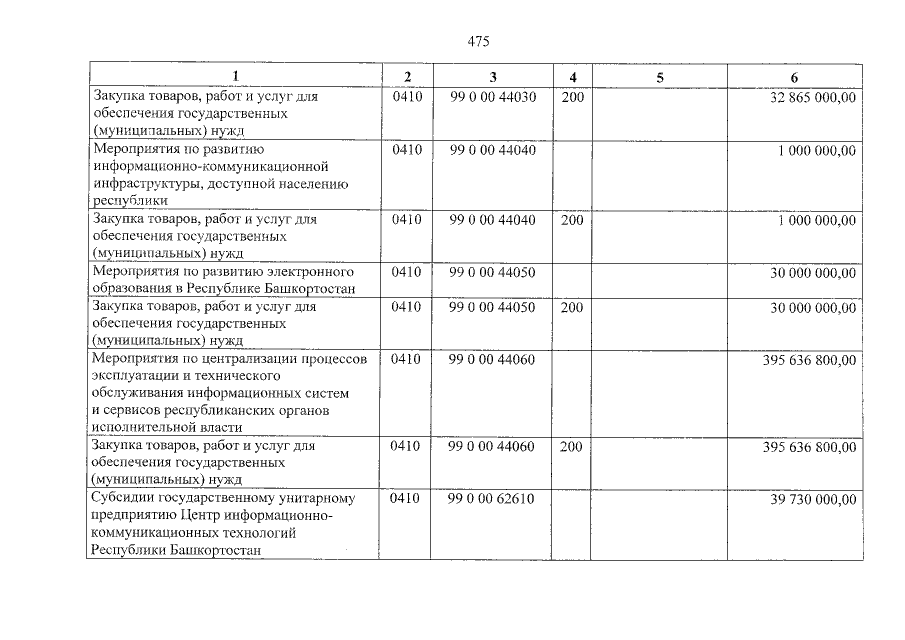 475

| 1 | 2 | 3 | 4 | 5 | 6 |
|---|---|---|---|---|---|
| Закупка товаров, работ и услуг для обеспечения государственных (муниципальных) нужд | 0410 | 99 0 00 44030 | 200 | | 32 865 000,00 |
| Мероприятия по развитию информационно-коммуникационной инфраструктуры, доступной населению республики | 0410 | 99 0 00 44040 | | | 1 000 000,00 |
| Закупка товаров, работ и услуг для обеспечения государственных (муниципальных) нужд | 0410 | 99 0 00 44040 | 200 | | 1 000 000,00 |
| Мероприятия по развитию электронного образования в Республике Башкортостан | 0410 | 99 0 00 44050 | | | 30 000 000,00 |
| Закупка товаров, работ и услуг для обеспечения государственных (муниципальных) нужд | 0410 | 99 0 00 44050 | 200 | | 30 000 000,00 |
| Мероприятия по централизации процессов эксплуатации и технического обслуживания информационных систем и сервисов республиканских органов исполнительной власти | 0410 | 99 0 00 44060 | | | 395 636 800,00 |
| Закупка товаров, работ и услуг для обеспечения государственных (муниципальных) нужд | 0410 | 99 0 00 44060 | 200 | | 395 636 800,00 |
| Субсидии государственному унитарному предприятию Центр информационно-коммуникационных технологий Республики Башкортостан | 0410 | 99 0 00 62610 | | | 39 730 000,00 |